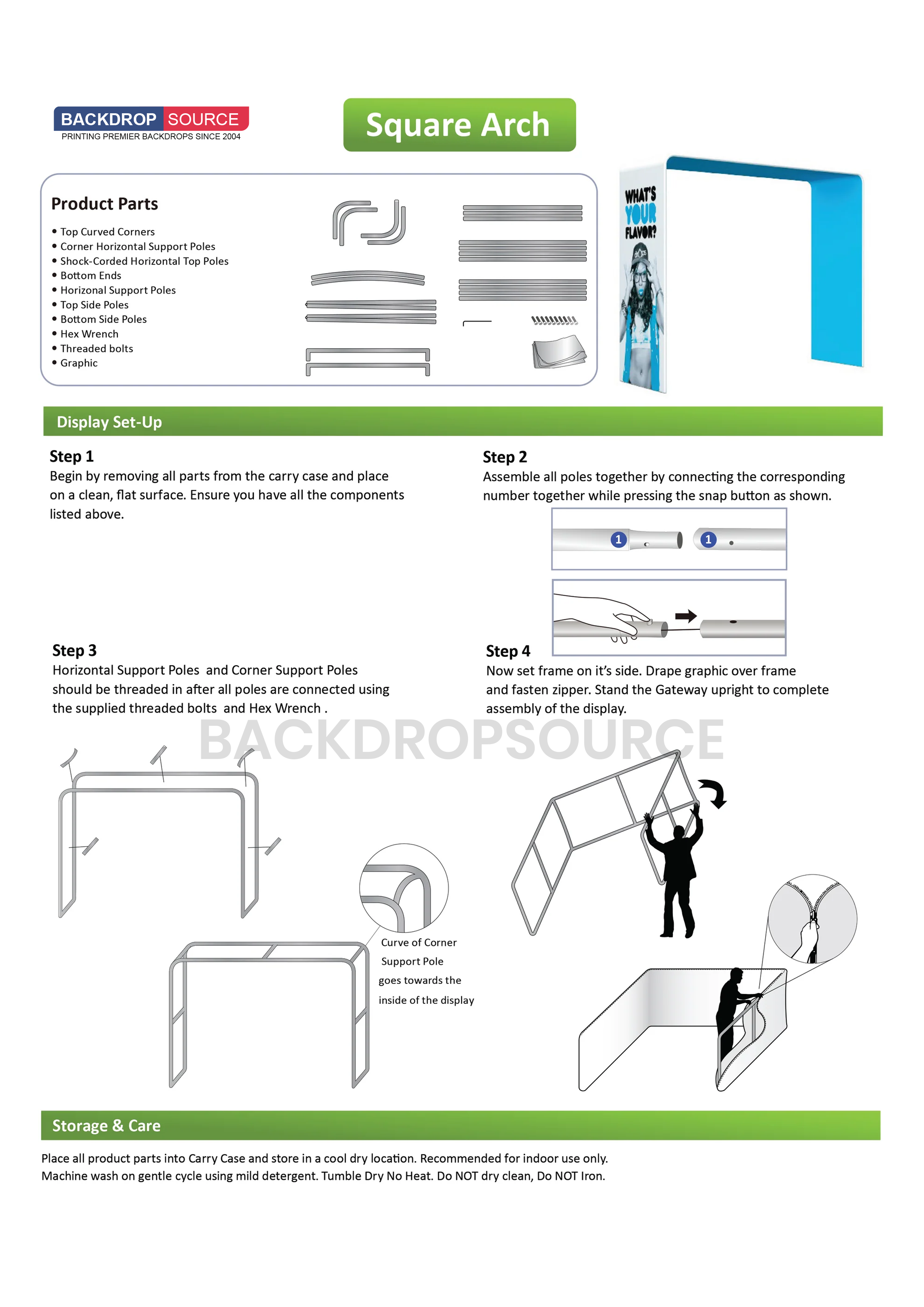 BACKDROP SOURCE
PRINTING PREMIER BACKDROPS SINCE 2004

Square Arch

Product Parts

• Top Curved Corners
• Corner Horizontal Support Poles
• Shock-Corded Horizontal Top Poles
• Bottom Ends
• Horizonal Support Poles
• Top Side Poles
• Bottom Side Poles
• Hex Wrench
• Threaded bolts
• Graphic

WHAT'S YOUR FLAVOR?

Display Set-Up

Step 1
Begin by removing all parts from the carry case and place on a clean, flat surface. Ensure you have all the components listed above.

Step 2
Assemble all poles together by connecting the corresponding number together while pressing the snap button as shown.

1 1

Step 3
Horizontal Support Poles and Corner Support Poles should be threaded in after all poles are connected using the supplied threaded bolts and Hex Wrench .

Step 4
Now set frame on it's side. Drape graphic over frame and fasten zipper. Stand the Gateway upright to complete assembly of the display.

BACKDROPSOURCE

Curve of Corner Support Pole goes towards the inside of the display

Storage & Care

Place all product parts into Carry Case and store in a cool dry location. Recommended for indoor use only.
Machine wash on gentle cycle using mild detergent. Tumble Dry No Heat. Do NOT dry clean, Do NOT Iron.